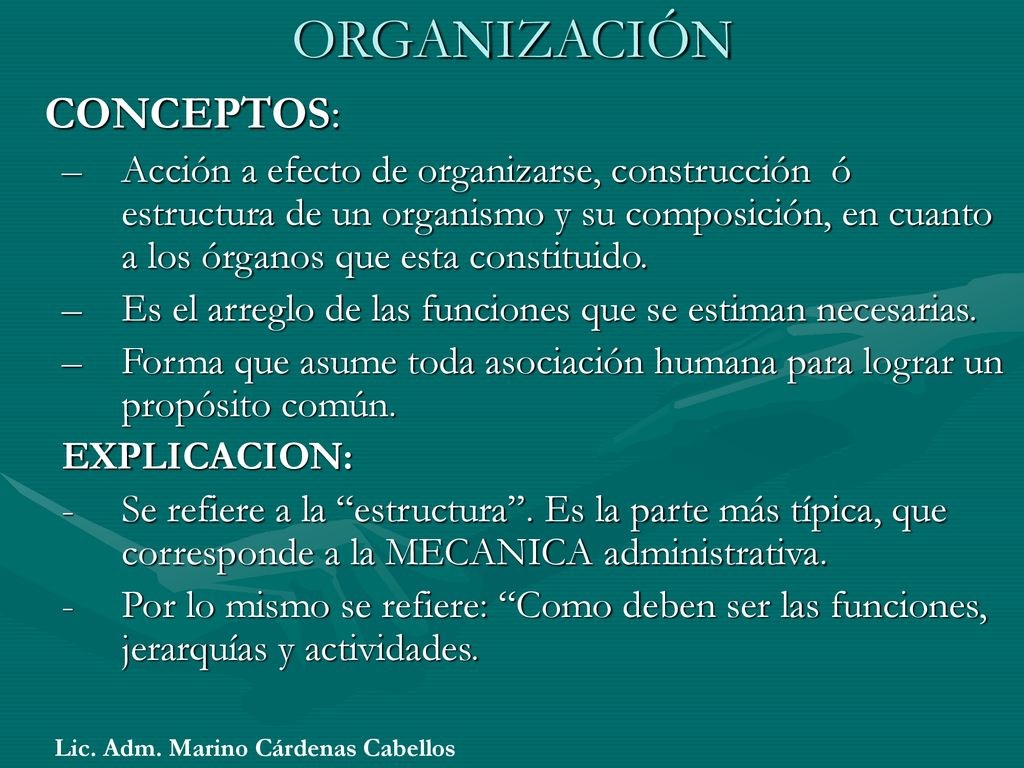 ORGANIZACIÓN

CONCEPTOS:

– Acción a efecto de organizarse, construcción ó estructura de un organismo y su composición, en cuanto a los órganos que esta constituido.

– Es el arreglo de las funciones que se estiman necesarias.

– Forma que asume toda asociación humana para lograr un propósito común.

EXPLICACION:

- Se refiere a la “estructura”. Es la parte más típica, que corresponde a la MECANICA administrativa.

- Por lo mismo se refiere: “Como deben ser las funciones, jerarquías y actividades.

Lic. Adm. Marino Cárdenas Cabellos